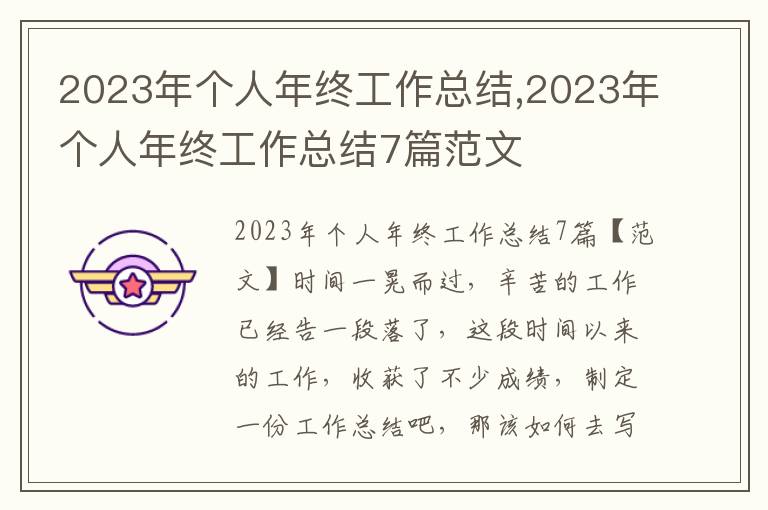 2023年个人年终工作总结,2023年个人年终工作总结7篇范文

2023年个人年终工作总结7篇【范文】时间一晃而过，辛苦的工作已经告一段落了，这段时间以来的工作，收获了不少成绩，制定一份工作总结吧，那该如何去写